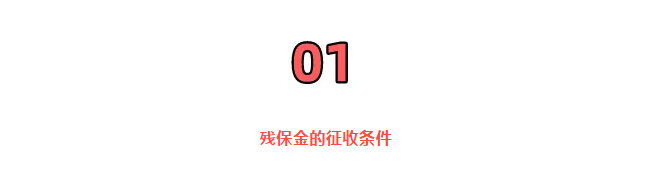 01

残保金的征收条件